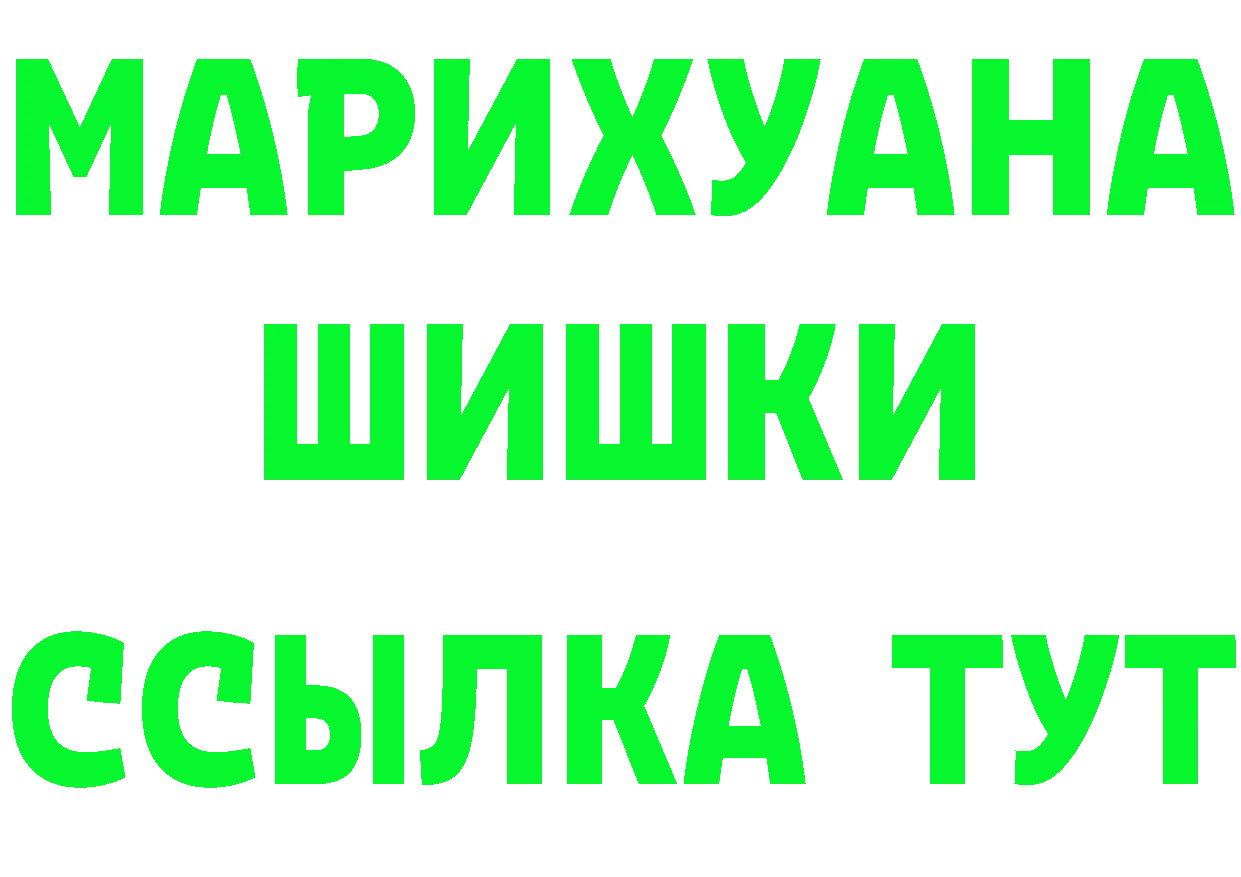 МАРИХУАНА
ШИШКИ
ССЫЛКА ТУТ